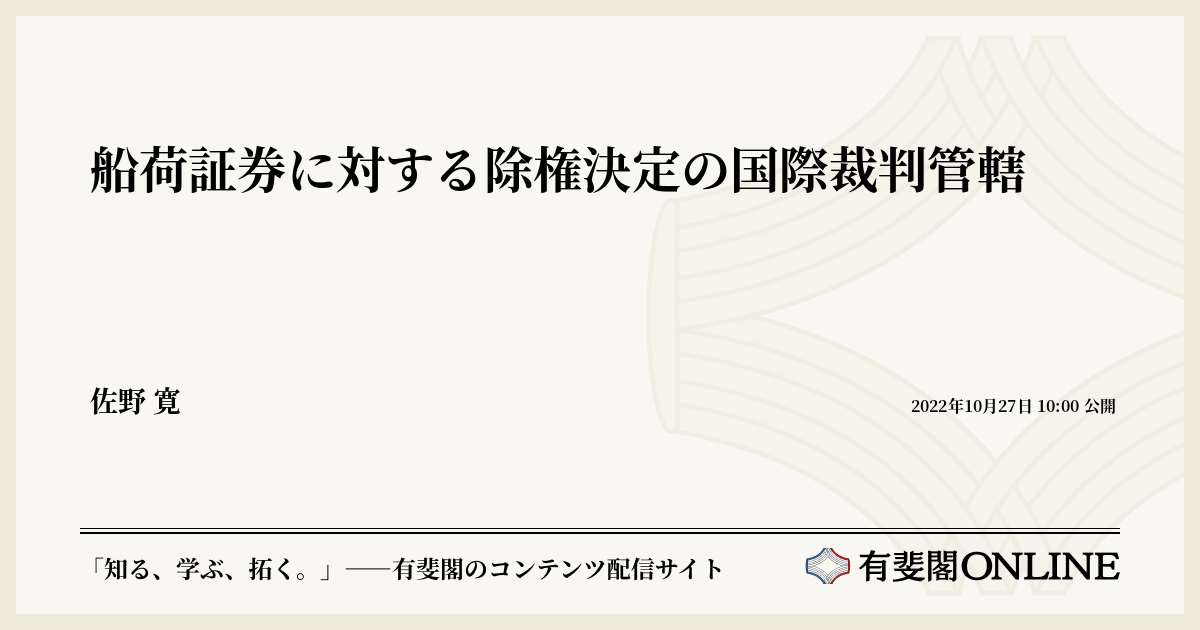 船荷証券に対する除権決定の国際裁判管轄

佐野 寛

2022年10月27日 10:00 公開

「知る、学ぶ、拓く。」──有斐閣のコンテンツ配信サイト

有斐閣ONLINE